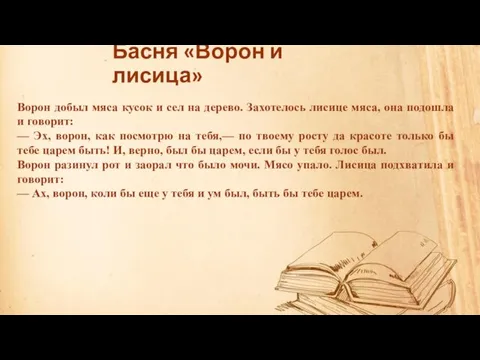 Басня «Ворон и лисица»

Ворон добыл мяса кусок и сел на дерево. Захотелось лисице мяса, она подошла и говорит:
— Эх, ворон, как посмотрю на тебя,— по твоему росту да красоте только бы тебе царем быть! И, верно, был бы царем, если бы у тебя голос был.
Ворон разинул рот и заорал что было мочи. Мясо упало. Лисица подхватила и говорит:
— Ах, ворон, коли бы еще у тебя и ум был, быть бы тебе царем.